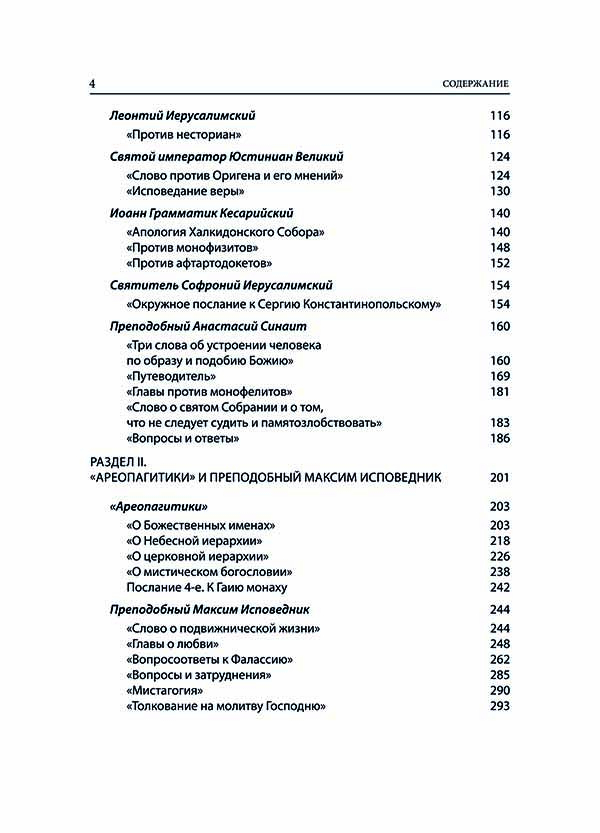 4 СОДЕРЖАНИЕ

Леонтий Иерусалимский 116
«Против несториан» 116

Святой император Юстиниан Великий 124
«Слово против Оригена и его мнений» 124
«Исповедание веры» 130

Иоанн Грамматик Кесарийский 140
«Апология Халкидонского Собора» 140
«Против монофизитов» 148
«Против афтартодокетов» 152

Святитель Софроний Иерусалимский 154
«Окружное послание к Сергию Константинопольскому» 154

Преподобный Анастасий Синаит 160
«Три слова об устроении человека по образу и подобию Божию» 160
«Путеводитель» 169
«Главы против монофелитов» 181
«Слово о святом Собрании и о том, что не следует судить и памятозлобствовать» 183
«Вопросы и ответы» 186

РАЗДЕЛ II.
«АРЕОПАГИТИКИ» И ПРЕПОДОБНЫЙ МАКСИМ ИСПОВЕДНИК 201

«Ареопагитики» 203
«О Божественных именах» 203
«О Небесной иерархии» 218
«О церковной иерархии» 226
«О мистическом богословии» 238
Послание 4-е. К Гаию монаху 242

Преподобный Максим Исповедник 244
«Слово о подвижнической жизни» 244
«Главы о любви» 248
«Вопросоответы к Фалассию» 262
«Вопросы и затруднения» 285
«Мистагогия» 290
«Толкование на молитву Господню» 293